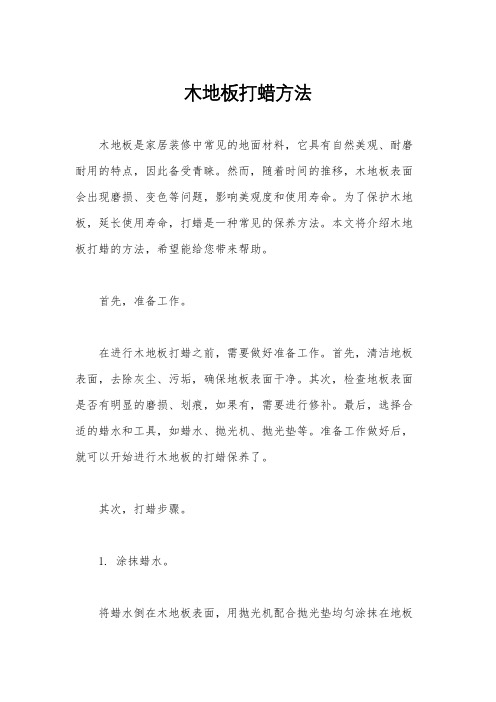 木地板打蜡方法

木地板是家居装修中常见的地面材料，它具有自然美观、耐磨耐用的特点，因此备受青睐。然而，随着时间的推移，木地板表面会出现磨损、变色等问题，影响美观度和使用寿命。为了保护木地板，延长使用寿命，打蜡是一种常见的保养方法。本文将介绍木地板打蜡的方法，希望能给您带来帮助。

首先，准备工作。

在进行木地板打蜡之前，需要做好准备工作。首先，清洁地板表面，去除灰尘、污垢，确保地板表面干净。其次，检查地板表面是否有明显的磨损、划痕，如果有，需要进行修补。最后，选择合适的蜡水和工具，如蜡水、抛光机、抛光垫等。准备工作做好后，就可以开始进行木地板的打蜡保养了。

其次，打蜡步骤。

1. 涂抹蜡水。

将蜡水倒在木地板表面，用抛光机配合抛光垫均匀涂抹在地板